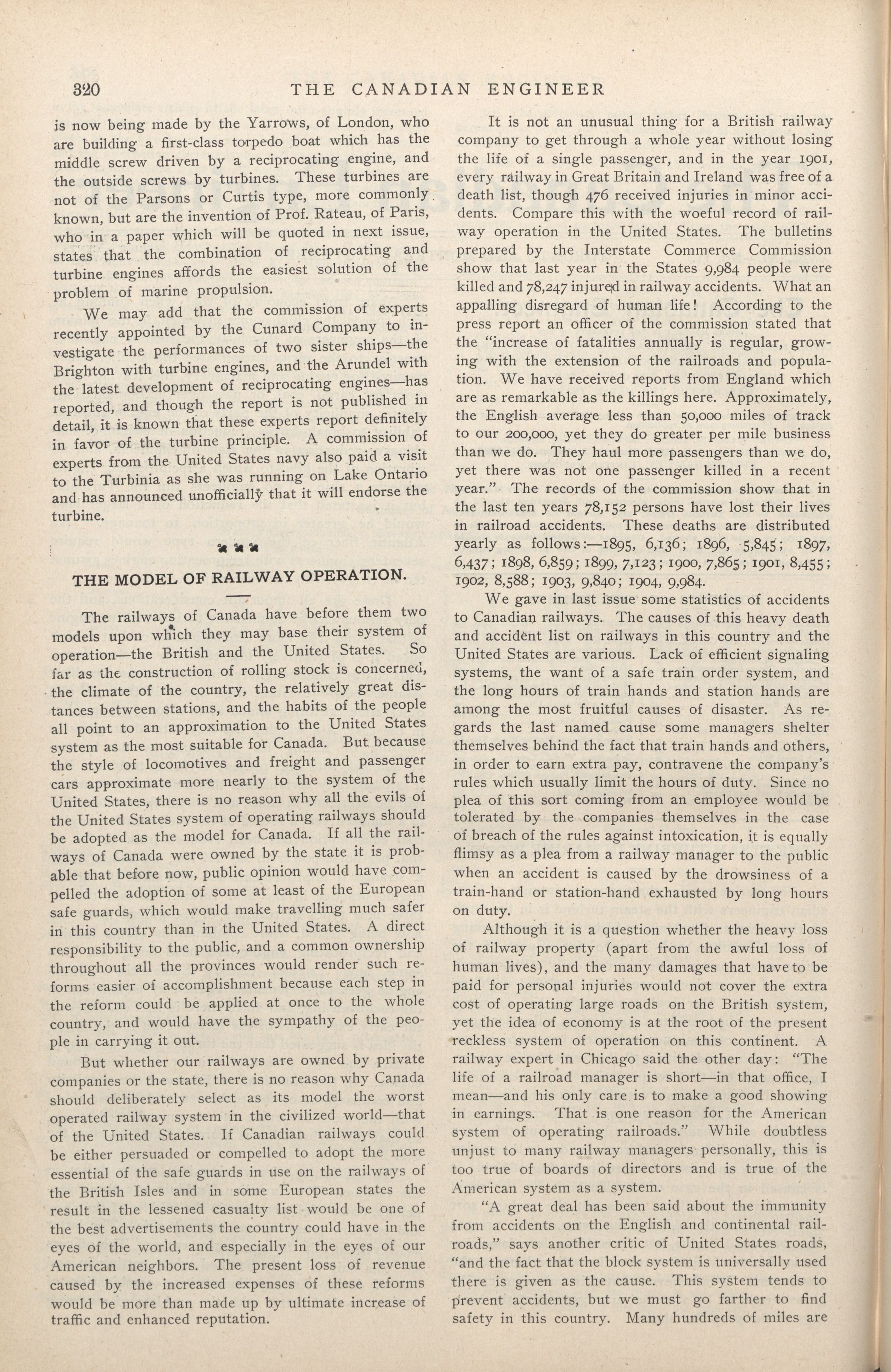 320 THE CANADIAN ENGINEER

is now being made by the Yarrows, of London, who are building a first-class torpedo boat which has the middle screw driven by a reciprocating engine, and the outside screws by turbines. These turbines are not of the Parsons or Curtis type, more commonly known, but are the invention of Prof. Rateau, of Paris, who in a paper which will be quoted in next issue, states that the combination of reciprocating and turbine engines affords the easiest solution of the problem of marine propulsion.

We may add that the commission of experts recently appointed by the Cunard Company to investigate the performances of two sister ships—the Brighton with turbine engines, and the Arundel with the latest development of reciprocating engines—has reported, and though the report is not published in detail, it is known that these experts report definitely in favor of the turbine principle. A commission of experts from the United States navy also paid a visit to the Turbinia as she was running on Lake Ontario and has announced unofficially that it will endorse the turbine.

THE MODEL OF RAILWAY OPERATION.

The railways of Canada have before them two models upon which they may base their system of operation—the British and the United States. So far as the construction of rolling stock is concerned, the climate of the country, the relatively great distances between stations, and the habits of the people all point to an approximation to the United States system as the most suitable for Canada. But because the style of locomotives and freight and passenger cars approximate more nearly to the system of the United States, there is no reason why all the evils of the United States system of operating railways should be adopted as the model for Canada. If all the railways of Canada were owned by the state it is probable that before now, public opinion would have compelled the adoption of some at least of the European safe guards, which would make travelling much safer in this country than in the United States. A direct responsibility to the public, and a common ownership throughout all the provinces would render such reforms easier of accomplishment because each step in the reform could be applied at once to the whole country, and would have the sympathy of the people in carrying it out.

But whether our railways are owned by private companies or the state, there is no reason why Canada should deliberately select as its model the worst operated railway system in the civilized world—that of the United States. If Canadian railways could be either persuaded or compelled to adopt the more essential of the safe guards in use on the railways of the British Isles and in some European states the result in the lessened casualty list would be one of the best advertisements the country could have in the eyes of the world, and especially in the eyes of our American neighbors. The present loss of revenue caused by the increased expenses of these reforms would be more than made up by ultimate increase of traffic and enhanced reputation.

It is not an unusual thing for a British railway company to get through a whole year without losing the life of a single passenger, and in the year 1901, every railway in Great Britain and Ireland was free of a death list, though 476 received injuries in minor accidents. Compare this with the woeful record of railway operation in the United States. The bulletins prepared by the Interstate Commerce Commission show that last year in the States 9,984 people were killed and 78,247 injured in railway accidents. What an appalling disregard of human life! According to the press report an officer of the commission stated that the "increase of fatalities annually is regular, growing with the extension of the railroads and population. We have received reports from England which are as remarkable as the killings here. Approximately, the English average less than 50,000 miles of track to our 200,000, yet they do greater per mile business than we do. They haul more passengers than we do, yet there was not one passenger killed in a recent year." The records of the commission show that in the last ten years 78,152 persons have lost their lives in railroad accidents. These deaths are distributed yearly as follows:—1895, 6,136; 1896, 5,845; 1897, 6,437; 1898, 6,859; 1899, 7,123; 1900, 7,865; 1901, 8,455; 1902, 8,588; 1903, 9,840; 1904, 9,984.

We gave in last issue some statistics of accidents to Canadian railways. The causes of this heavy death and accident list on railways in this country and the United States are various. Lack of efficient signaling systems, the want of a safe train order system, and the long hours of train hands and station hands are among the most fruitful causes of disaster. As regards the last named cause some managers shelter themselves behind the fact that train hands and others, in order to earn extra pay, contravene the company's rules which usually limit the hours of duty. Since no plea of this sort coming from an employee would be tolerated by the companies themselves in the case of breach of the rules against intoxication, it is equally flimsy as a plea from a railway manager to the public when an accident is caused by the drowsiness of a train-hand or station-hand exhausted by long hours on duty.

Although it is a question whether the heavy loss of railway property (apart from the awful loss of human lives), and the many damages that have to be paid for personal injuries would not cover the extra cost of operating large roads on the British system, yet the idea of economy is at the root of the present reckless system of operation on this continent. A railway expert in Chicago said the other day: "The life of a railroad manager is short—in that office, I mean—and his only care is to make a good showing in earnings. That is one reason for the American system of operating railroads." While doubtless unjust to many railway managers personally, this is too true of boards of directors and is true of the American system as a system.

"A great deal has been said about the immunity from accidents on the English and continental railroads," says another critic of United States roads, "and the fact that the block system is universally used there is given as the cause. This system tends to prevent accidents, but we must go farther to find safety in this country. Many hundreds of miles are